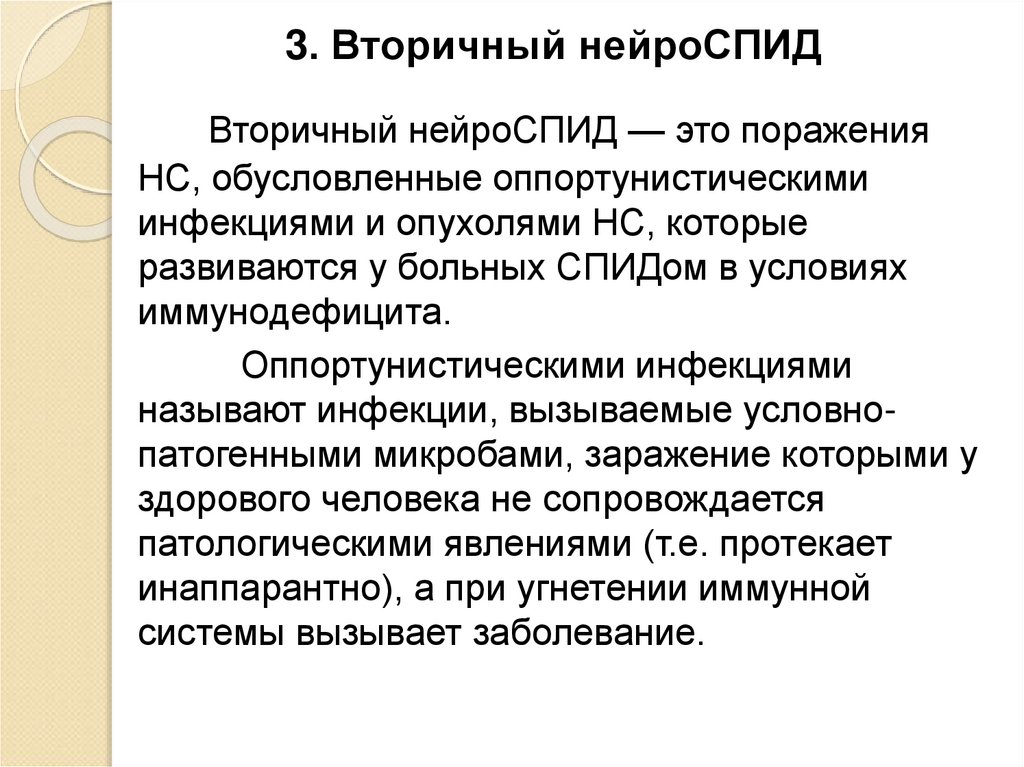 3. Вторичный нейроСПИД

Вторичный нейроСПИД — это поражения НС, обусловленные оппортунистическими инфекциями и опухолями НС, которые развиваются у больных СПИДом в условиях иммунодефицита.

Оппортунистическими инфекциями называют инфекции, вызываемые условно-патогенными микробами, заражение которыми у здорового человека не сопровождается патологическими явлениями (т.е. протекает инаппарантно), а при угнетении иммунной системы вызывает заболевание.